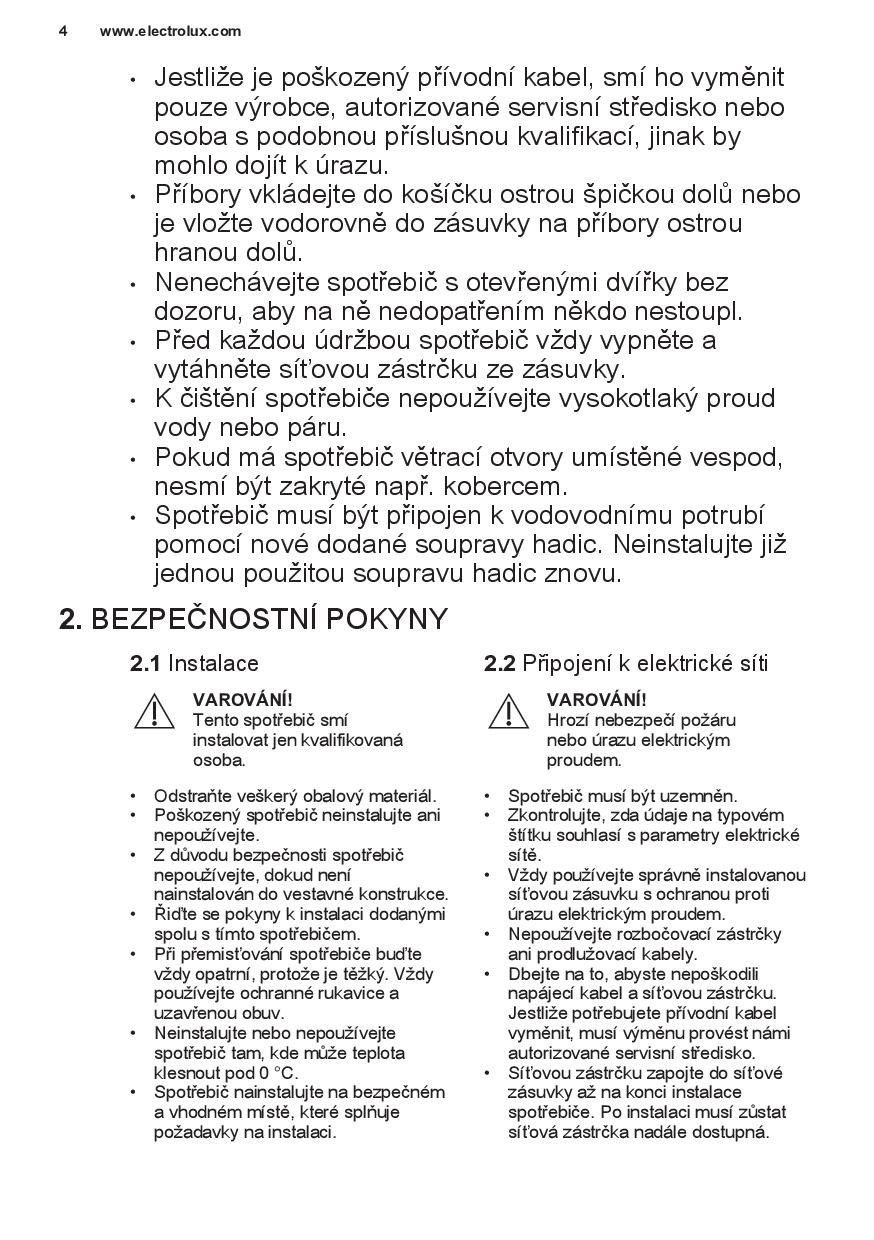 4 www.electrolux.com

• Jestliže je poškozený přívodní kabel, smí ho vyměnit pouze výrobce, autorizované servisní středisko nebo osoba s podobnou příslušnou kvalifikací, jinak by mohlo dojít k úrazu.
• Příbory vkládejte do košíčku ostrou špičkou dolů nebo je vložte vodorovně do zásuvky na příbory ostrou hranou dolů.
• Nenechávejte spotřebič s otevřenými dvířky bez dozoru, aby na ně nedopatřením někdo nestoupl.
• Před každou údržbou spotřebič vždy vypněte a vytáhněte síťovou zástrčku ze zásuvky.
• K čištění spotřebiče nepoužívejte vysokotlaký proud vody nebo páru.
• Pokud má spotřebič větrací otvory umístěné vespod, nesmí být zakryté např. kobercem.
• Spotřebič musí být připojen k vodovodnímu potrubí pomocí nové dodané soupravy hadic. Neinstalujte již jednou použitou soupravu hadic znovu.

2. BEZPEČNOSTNÍ POKYNY

2.1 Instalace

VAROVÁNÍ!
Tento spotřebič smí instalovat jen kvalifikovaná osoba.

• Odstraňte veškerý obalový materiál.
• Poškozený spotřebič neinstalujte ani nepoužívejte.
• Z důvodu bezpečnosti spotřebič nepoužívejte, dokud není nainstalován do vestavné konstrukce.
• Řiďte se pokyny k instalaci dodanými spolu s tímto spotřebičem.
• Při přemisťování spotřebiče buďte vždy opatrní, protože je těžký. Vždy používejte ochranné rukavice a uzavřenou obuv.
• Neinstalujte nebo nepoužívejte spotřebič tam, kde může teplota klesnout pod 0 °C.
• Spotřebič nainstalujte na bezpečném a vhodném místě, které splňuje požadavky na instalaci.

2.2 Připojení k elektrické síti

VAROVÁNÍ!
Hrozí nebezpečí požáru nebo úrazu elektrickým proudem.

• Spotřebič musí být uzemněn.
• Zkontrolujte, zda údaje na typovém štítku souhlasí s parametry elektrické sítě.
• Vždy používejte správně instalovanou síťovou zásuvku s ochranou proti úrazu elektrickým proudem.
• Nepoužívejte rozbočovací zástrčky ani prodlužovací kabely.
• Dbejte na to, abyste nepoškodili napájecí kabel a síťovou zástrčku. Jestliže potřebujete přívodní kabel vyměnit, musí výměnu provést námi autorizované servisní středisko.
• Síťovou zástrčku zapojte do síťové zásuvky až na konci instalace spotřebiče. Po instalaci musí zůstat síťová zástrčka nadále dostupná.